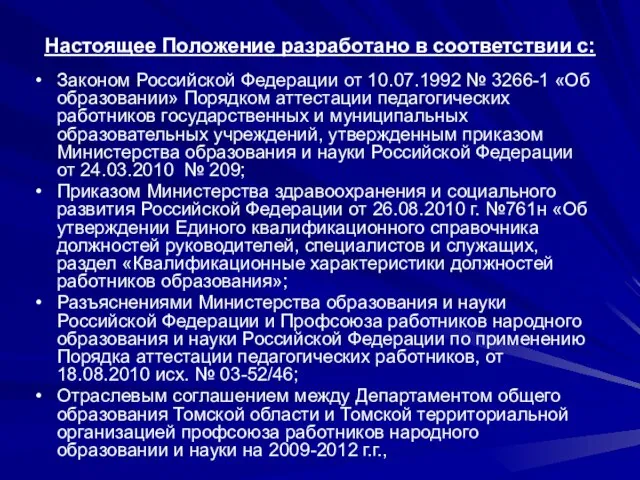 Настоящее Положение разработано в соответствии с:

• Законом Российской Федерации от 10.07.1992 № 3266-1 «Об образовании» Порядком аттестации педагогических работников государственных и муниципальных образовательных учреждений, утвержденным приказом Министерства образования и науки Российской Федерации от 24.03.2010 № 209;

• Приказом Министерства здравоохранения и социального развития Российской Федерации от 26.08.2010 г. №761н «Об утверждении Единого квалификационного справочника должностей руководителей, специалистов и служащих, раздел «Квалификационные характеристики должностей работников образования»;

• Разъяснениями Министерства образования и науки Российской Федерации и Профсоюза работников народного образования и науки Российской Федерации по применению Порядка аттестации педагогических работников, от 18.08.2010 исх. № 03-52/46;

• Отраслевым соглашением между Департаментом общего образования Томской области и Томской территориальной организацией профсоюза работников народного образовании и науки на 2009-2012 г.г.,